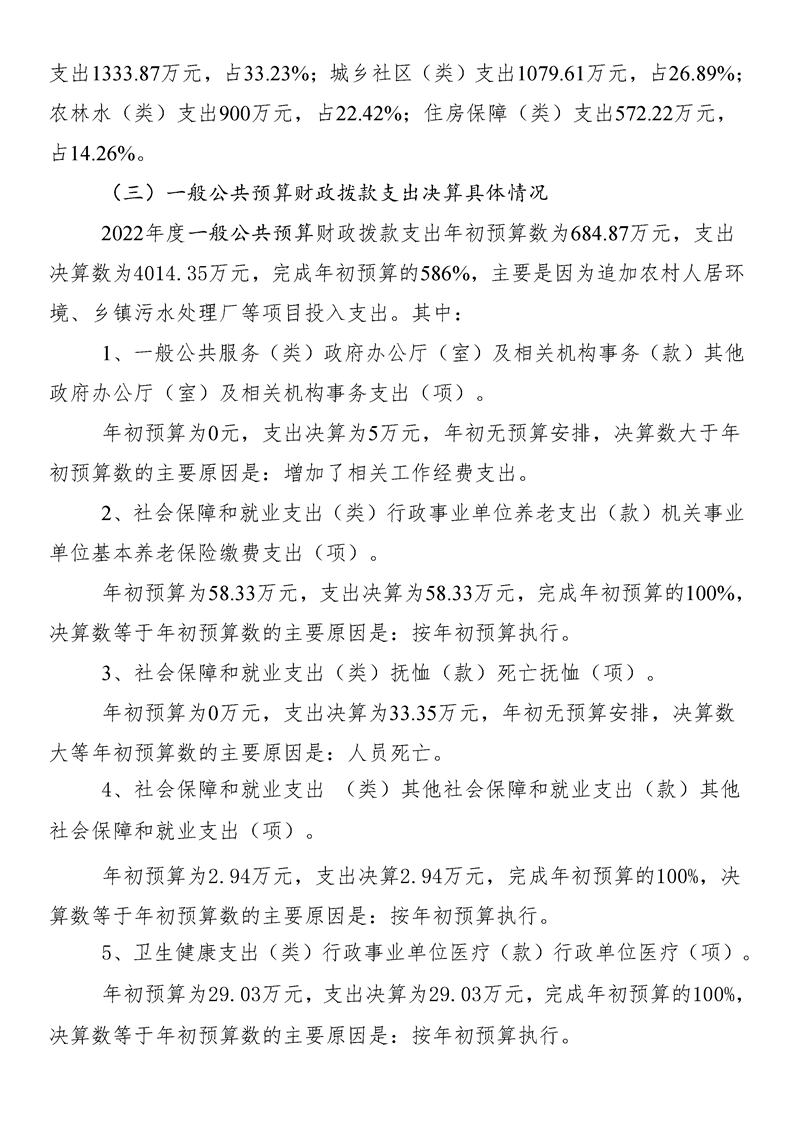 支出1333.87万元，占33.23%；城乡社区（类）支出1079.61万元，占26.89%；农林水（类）支出900万元，占22.42%；住房保障（类）支出572.22万元，占14.26%。

（三）一般公共预算财政拨款支出决算具体情况

2022年度一般公共预算财政拨款支出年初预算数为684.87万元，支出决算数为4014.35万元，完成年初预算的586%，主要是因为追加农村人居环境、乡镇污水处理厂等项目投入支出。其中：

1、一般公共服务（类）政府办公厅（室）及相关机构事务（款）其他政府办公厅（室）及相关机构事务支出（项）。

年初预算为0元，支出决算为5万元，年初无预算安排，决算数大于年初预算数的主要原因是：增加了相关工作经费支出。

2、社会保障和就业支出（类）行政事业单位养老支出（款）机关事业单位基本养老保险缴费支出（项）。

年初预算为58.33万元，支出决算为58.33万元，完成年初预算的100%，决算数等于年初预算数的主要原因是：按年初预算执行。

3、社会保障和就业支出（类）抚恤（款）死亡抚恤（项）。

年初预算为0万元，支出决算为33.35万元，年初无预算安排，决算数大等年初预算数的主要原因是：人员死亡。

4、社会保障和就业支出 （类）其他社会保障和就业支出（款）其他社会保障和就业支出（项）。

年初预算为2.94万元，支出决算2.94万元，完成年初预算的100%，决算数等于年初预算数的主要原因是：按年初预算执行。

5、卫生健康支出（类）行政事业单位医疗（款）行政单位医疗（项）。

年初预算为29.03万元，支出决算为29.03万元，完成年初预算的100%，决算数等于年初预算数的主要原因是：按年初预算执行。